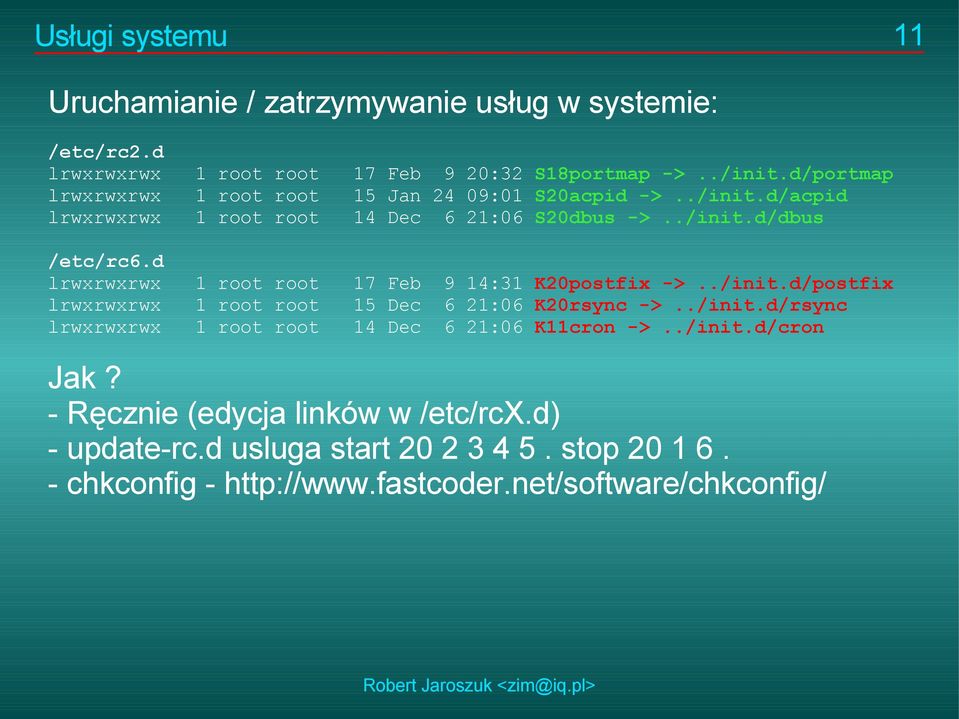 Usługi systemu 11

Uruchamianie / zatrzymywanie usług w systemie:

/etc/rc2.d
lrwxrwxrwx 1 root root 17 Feb 9 20:32 S18portmap -> ../init.d/portmap
lrwxrwxrwx 1 root root 15 Jan 24 09:01 S20acpid -> ../init.d/acpid
lrwxrwxrwx 1 root root 14 Dec 6 21:06 S20dbus -> ../init.d/dbus

/etc/rc6.d
lrwxrwxrwx 1 root root 17 Feb 9 14:31 K20postfix -> ../init.d/postfix
lrwxrwxrwx 1 root root 15 Dec 6 21:06 K20rsync -> ../init.d/rsync
lrwxrwxrwx 1 root root 14 Dec 6 21:06 K11cron -> ../init.d/cron

Jak ?
- Ręcznie (edycja linków w /etc/rcX.d)
- update-rc.d usluga start 20 2 3 4 5 . stop 20 1 6 .
- chkconfig - http://www.fastcoder.net/software/chkconfig/

Robert Jaroszuk <zim@iq.pl>